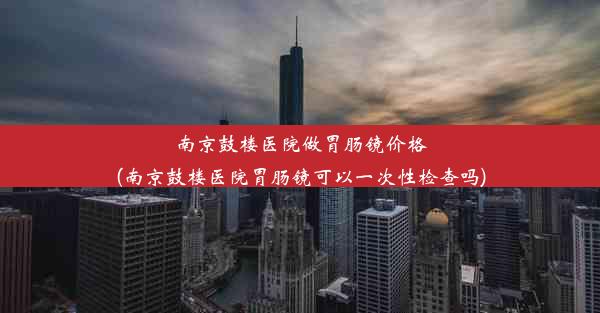 南京鼓楼医院做胃肠镜价格
(南京鼓楼医院胃肠镜可以一次性检查吗)